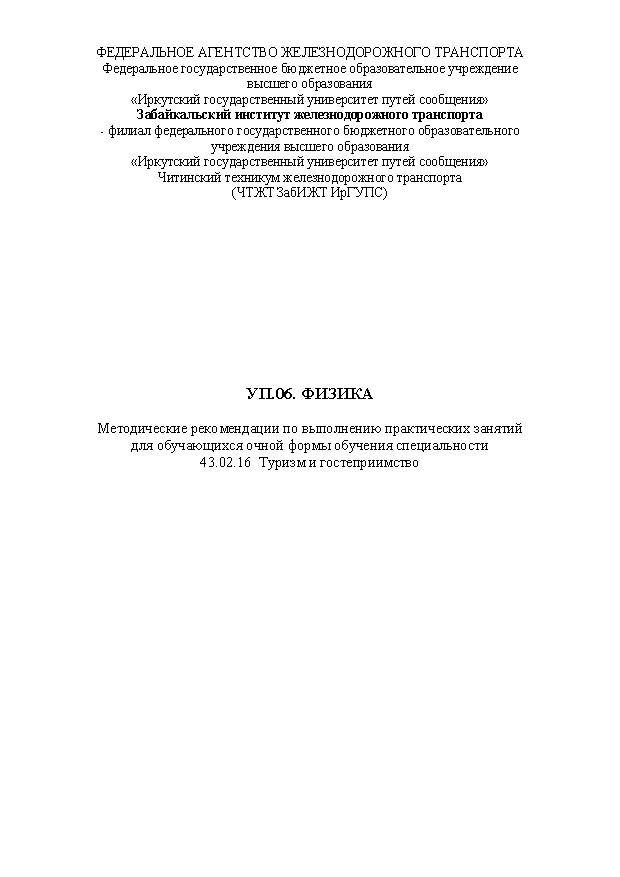 ФЕДЕРАЛЬНОЕ АГЕНТСТВО ЖЕЛЕЗНОДОРОЖНОГО ТРАНСПОРТА
Федеральное государственное бюджетное образовательное учреждение
высшего образования
«Иркутский государственный университет путей сообщения»
Забайкальский институт железнодорожного транспорта
- филиал федерального государственного бюджетного образовательного
учреждения высшего образования
«Иркутский государственный университет путей сообщения»
Читинский техникум железнодорожного транспорта
(ЧТЖТ ЗабИЖТ ИрГУПС)

УП.06. ФИЗИКА

Методические рекомендации по выполнению практических занятий
для обучающихся очной формы обучения специальности
43.02.16 Туризм и гостеприимство